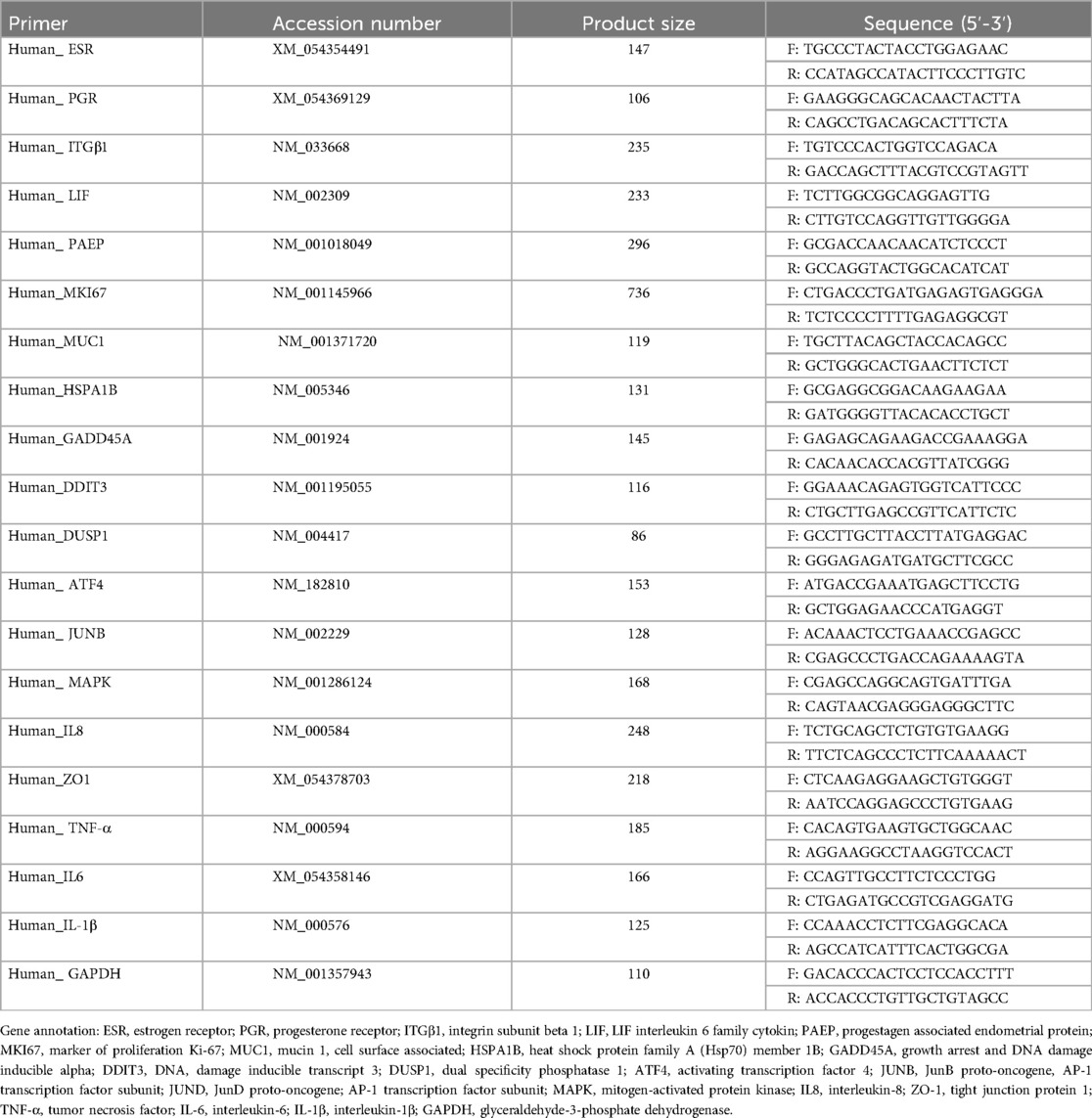 | Primer | Accession number | Product size | Sequence (5′-3′) |
|---|---|---|---|
| Human_ ESR | XM_054354491 | 147 | F: TGCCCTACTACCTGGAGAAC |
| | | | R: CCATAGCCATACTTCCCTTGTC |
| Human_ PGR | XM_054369129 | 106 | F: GAAGGGCAGCACAACTACTTA |
| | | | R: CAGCCTGACAGCACTTTCTA |
| Human_ ITGβ1 | NM_033668 | 235 | F: TGTCCCACTGGTCCAGACA |
| | | | R: GACCAGCTTTACGTCCGTAGTT |
| Human_ LIF | NM_002309 | 233 | F: TCTTGGCGGCAGGAGTTG |
| | | | R: CTTGTCCAGGTTGTTGGGGA |
| Human_ PAEP | NM_001018049 | 296 | F: GCGACCAACAACATCTCCCT |
| | | | R: GCCAGGTACTGGCACATCAT |
| Human_MKI67 | NM_001145966 | 736 | F: CTGACCCTGATGAGAGTGAGGGA |
| | | | R: TCTCCCCTTTTGAGAGGCGT |
| Human_MUC1 | NM_001371720 | 119 | F: TGCTTACAGCTACCACAGCC |
| | | | R: GCTGGGCACTGAACTTCTCT |
| Human_HSPA1B | NM_005346 | 131 | F: GCGAGGCGGACAAGAAGAA |
| | | | R: GATGGGGTTACACACCTGCT |
| Human_GADD45A | NM_001924 | 145 | F: GAGAGCAGAAGACCGAAAGGA |
| | | | R: CACAACACCACGTTATCGGG |
| Human_DDIT3 | NM_001195055 | 116 | F: GGAAACAGAGTGGTCATTCCC |
| | | | R: CTGCTTGAGCCGTTCATTCTC |
| Human_DUSP1 | NM_004417 | 86 | F: GCCTTGCTTACCTTATGAGGAC |
| | | | R: GGGAGAGATGATGCTTCGCC |
| Human_ ATF4 | NM_182810 | 153 | F: ATGACCGAAATGAGCTTCCTG |
| | | | R: GCTGGAGAACCCATGAGGT |
| Human_ JUNB | NM_002229 | 128 | F: ACAAACTCCTGAAACCGAGCC |
| | | | R: CGAGCCCTGACCAGAAAAGTA |
| Human_ MAPK | NM_001286124 | 168 | F: CGAGCCAGGCAGTGATTTGA |
| | | | R: CAGTAACGAGGGAGGGCTTC |
| Human_IL8 | NM_000584 | 248 | F: TCTGCAGCTCTGTGTGAAGG |
| | | | R: TTCTCAGCCCTCTTCAAAAACT |
| Human_ZO1 | XM_054378703 | 218 | F: CTCAAGAGGAAGCTGTGGGT |
| | | | R: AATCCAGGAGCCCTGTGAAG |
| Human_ TNF-α | NM_000594 | 185 | F: CACAGTGAAGTGCTGGCAAC |
| | | | R: AGGAAGGCCTAAGGTCCACT |
| Human_IL6 | XM_054358146 | 166 | F: CCAGTTGCCTTCTCCCTGG |
| | | | R: CTGAGATGCCGTCGAGGATG |
| Human_IL-1β | NM_000576 | 125 | F: CCAAACCTCTTCGAGGCACA |
| | | | R: AGCCATCATTTCACTGGCGA |
| Human_ GAPDH | NM_001357943 | 110 | F: GACACCCACTCCTCCACCTTT |
| | | | R: ACCACCCTGTTGCTGTAGCC |

Gene annotation: ESR, estrogen receptor; PGR, progesterone receptor; ITGβ1, integrin subunit beta 1; LIF, LIF interleukin 6 family cytokin; PAEP, progestagen associated endometrial protein; MKI67, marker of proliferation Ki-67; MUC1, mucin 1, cell surface associated; HSPA1B, heat shock protein family A (Hsp70) member 1B; GADD45A, growth arrest and DNA damage inducible alpha; DDIT3, DNA, damage inducible transcript 3; DUSP1, dual specificity phosphatase 1; ATF4, activating transcription factor 4; JUNB, JunB proto-oncogene, AP-1 transcription factor subunit; JUND, JunD proto-oncogene; AP-1 transcription factor subunit; MAPK, mitogen-activated protein kinase; IL8, interleukin-8; ZO-1, tight junction protein 1; TNF-α, tumor necrosis factor; IL-6, interleukin-6; IL-1β, interleukin-1β; GAPDH, glyceraldehyde-3-phosphate dehydrogenase.